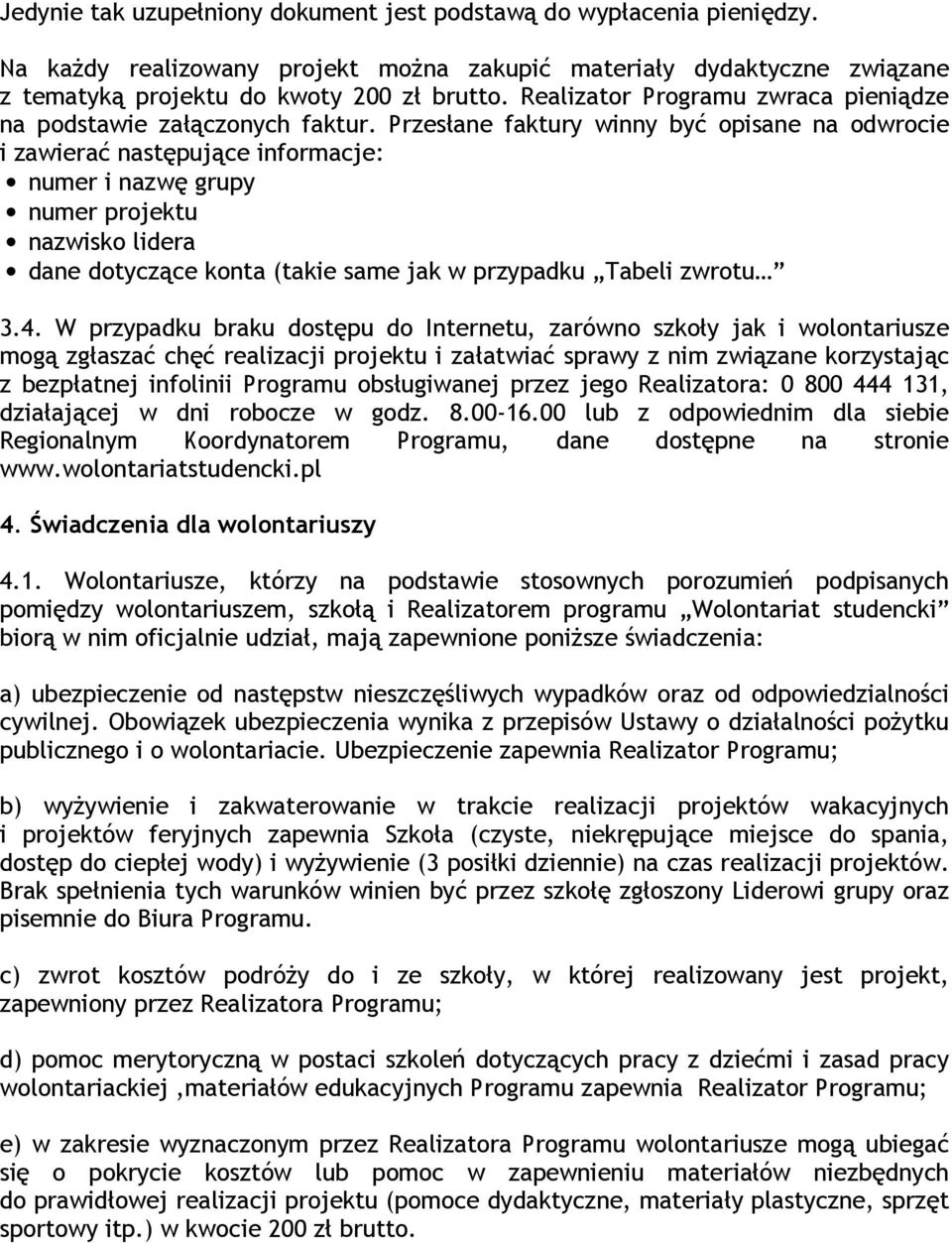 Jedynie tak uzupełniony dokument jest podstawą do wypłacenia pieniędzy.

Na każdy realizowany projekt można zakupić materiały dydaktyczne związane z tematyką projektu do kwoty 200 zł brutto. Realizator Programu zwraca pieniądze na podstawie załączonych faktur. Przesłane faktury winny być opisane na odwrocie i zawierać następujące informacje:
• numer i nazwę grupy
• numer projektu
• nazwisko lidera
• dane dotyczące konta (takie same jak w przypadku „Tabeli zwrotu…”

3.4. W przypadku braku dostępu do Internetu, zarówno szkoły jak i wolontariusze mogą zgłaszać chęć realizacji projektu i załatwiać sprawy z nim związane korzystając z bezpłatnej infolinii Programu obsługiwanej przez jego Realizatora: 0 800 444 131, działającej w dni robocze w godz. 8.00-16.00 lub z odpowiednim dla siebie Regionalnym Koordynatorem Programu, dane dostępne na stronie www.wolontariatstudencki.pl

4. Świadczenia dla wolontariuszy

4.1. Wolontariusze, którzy na podstawie stosownych porozumień podpisanych pomiędzy wolontariuszem, szkołą i Realizatorem programu „Wolontariat studencki” biorą w nim oficjalnie udział, mają zapewnione poniższe świadczenia:

a) ubezpieczenie od następstw nieszczęśliwych wypadków oraz od odpowiedzialności cywilnej. Obowiązek ubezpieczenia wynika z przepisów Ustawy o działalności pożytku publicznego i o wolontariacie. Ubezpieczenie zapewnia Realizator Programu;

b) wyżywienie i zakwaterowanie w trakcie realizacji projektów wakacyjnych i projektów feryjnych zapewnia Szkoła (czyste, niekrępujące miejsce do spania, dostęp do ciepłej wody) i wyżywienie (3 posiłki dziennie) na czas realizacji projektów. Brak spełnienia tych warunków winien być przez szkołę zgłoszony Liderowi grupy oraz pisemnie do Biura Programu.

c) zwrot kosztów podróży do i ze szkoły, w której realizowany jest projekt, zapewniony przez Realizatora Programu;

d) pomoc merytoryczną w postaci szkoleń dotyczących pracy z dziećmi i zasad pracy wolontariackiej ,materiałów edukacyjnych Programu zapewnia Realizator Programu;

e) w zakresie wyznaczonym przez Realizatora Programu wolontariusze mogą ubiegać się o pokrycie kosztów lub pomoc w zapewnieniu materiałów niezbędnych do prawidłowej realizacji projektu (pomoce dydaktyczne, materiały plastyczne, sprzęt sportowy itp.) w kwocie 200 zł brutto.